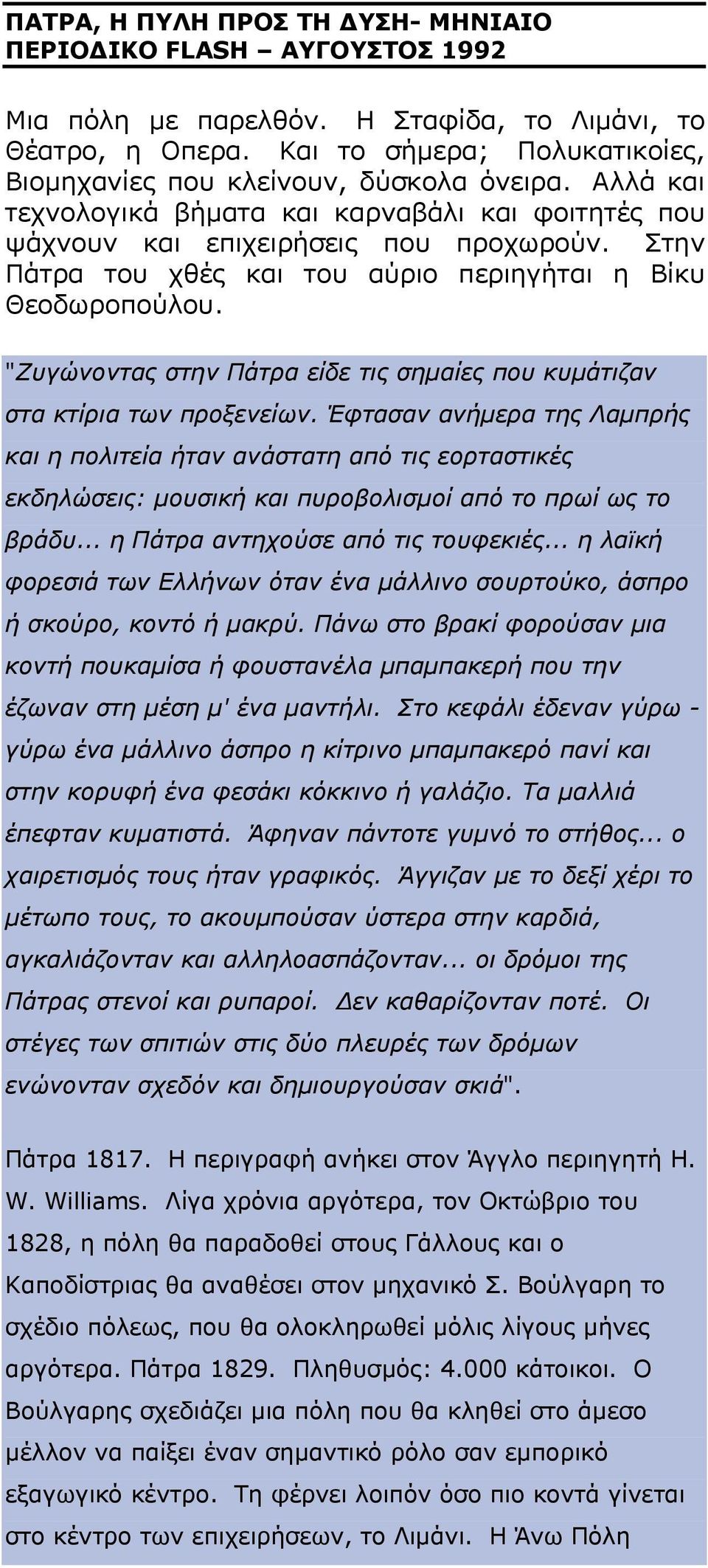 ΠΑΤΡΑ, Η ΠΥΛΗ ΠΡΟΣ ΤΗ ΔΥΣΗ- ΜΗΝΙΑΙΟ ΠΕΡΙΟΔΙΚΟ FLASH – ΑΥΓΟΥΣΤΟΣ 1992

Μια πόλη με παρελθόν. Η Σταφίδα, το Λιμάνι, το Θέατρο, η Οπερα. Και το σήμερα; Πολυκατικοίες, Βιομηχανίες που κλείνουν, δύσκολα όνειρα. Αλλά και τεχνολογικά βήματα και καρναβάλι και φοιτητές που ψάχνουν και επιχειρήσεις που προχωρούν. Στην Πάτρα του χθές και του αύριο περιηγήται η Βίκυ Θεοδωροπούλου.

"Ζυγώνοντας στην Πάτρα είδε τις σημαίες που κυμάτιζαν στα κτίρια των προξενείων. Έφτασαν ανήμερα της Λαμπρής και η πολιτεία ήταν ανάστατη από τις εορταστικές εκδηλώσεις: μουσική και πυροβολισμοί από το πρωί ως το βράδυ... η Πάτρα αντηχούσε από τις τουφεκιές... η λαϊκή φορεσιά των Ελλήνων όταν ένα μάλλινο σουρτούκο, άσπρο ή σκούρο, κοντό ή μακρύ. Πάνω στο βρακί φορούσαν μια κοντή πουκαμίσα ή φουστανέλα μπαμπακερή που την έζωναν στη μέση μ' ένα μαντήλι. Στο κεφάλι έδεναν γύρω - γύρω ένα μάλλινο άσπρο η κίτρινο μπαμπακερό πανί και στην κορυφή ένα φεσάκι κόκκινο ή γαλάζιο. Τα μαλλιά έπεφταν κυματιστά. Άφηναν πάντοτε γυμνό το στήθος... ο χαιρετισμός τους ήταν γραφικός. Άγγιζαν με το δεξί χέρι το μέτωπο τους, το ακουμπούσαν ύστερα στην καρδιά, αγκαλιάζονταν και αλληλοασπάζονταν... οι δρόμοι της Πάτρας στενοί και ρυπαροί. Δεν καθαρίζονταν ποτέ. Οι στέγες των σπιτιών στις δύο πλευρές των δρόμων ενώνονταν σχεδόν και δημιουργούσαν σκιά".

Πάτρα 1817. Η περιγραφή ανήκει στον Άγγλο περιηγητή H. W. Williams. Λίγα χρόνια αργότερα, τον Οκτώβριο του 1828, η πόλη θα παραδοθεί στους Γάλλους και ο Καποδίστριας θα αναθέσει στον μηχανικό Σ. Βούλγαρη το σχέδιο πόλεως, που θα ολοκληρωθεί μόλις λίγους μήνες αργότερα. Πάτρα 1829. Πληθυσμός: 4.000 κάτοικοι. Ο Βούλγαρης σχεδιάζει μια πόλη που θα κληθεί στο άμεσο μέλλον να παίξει έναν σημαντικό ρόλο σαν εμπορικό εξαγωγικό κέντρο. Τη φέρνει λοιπόν όσο πιο κοντά γίνεται στο κέντρο των επιχειρήσεων, το Λιμάνι. Η Άνω Πόλη